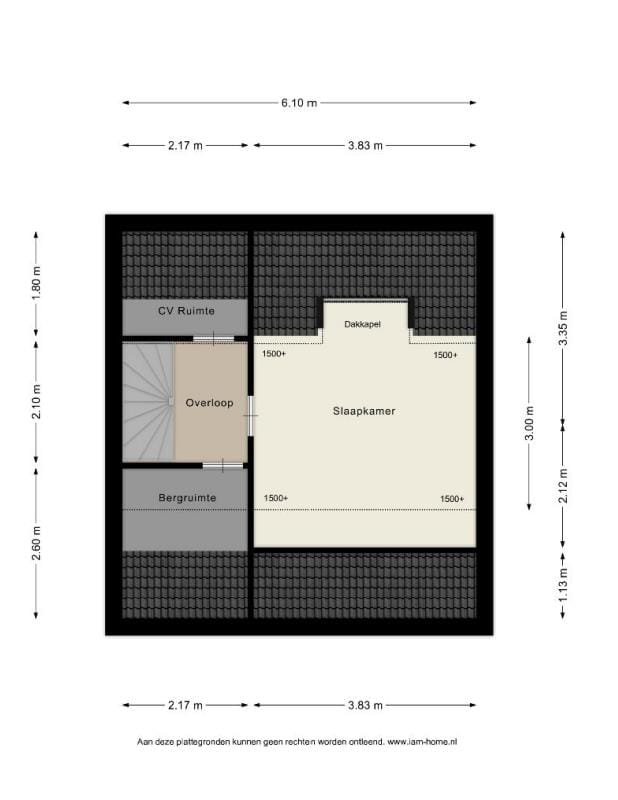 6.10 m

2.17 m

3.83 m

1.80 m

2.10 m

2.60 m

CV Ruimte

Dakkapel

1500+

1500+

Overloop

Slaapkamer

Bergruimte

1500+

1500+

3.35 m

3.00 m

2.12 m

1.13 m

2.17 m

3.83 m

Aan deze plattegronden kunnen geen rechten worden ontleend. www.iam-home.nl